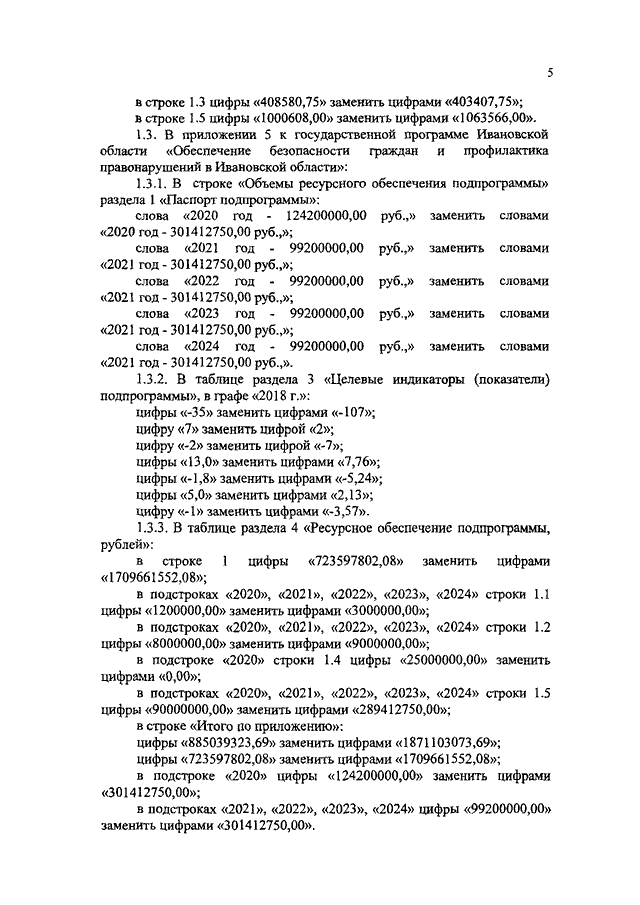 5

в строке 1.3 цифры «408580,75» заменить цифрами «403407,75»;

в строке 1.5 цифры «1000608,00» заменить цифрами «1063566,00».

1.3. В приложении 5 к государственной программе Ивановской области «Обеспечение безопасности граждан и профилактика правонарушений в Ивановской области»:

1.3.1. В строке «Объемы ресурсного обеспечения подпрограммы» раздела 1 «Паспорт подпрограммы»:

слова «2020 год - 124200000,00 руб.,» заменить словами «2020 год - 301412750,00 руб.,»;

слова «2021 год - 99200000,00 руб.,» заменить словами «2021 год - 301412750,00 руб.,»;

слова «2022 год - 99200000,00 руб.,» заменить словами «2021 год - 301412750,00 руб.,»;

слова «2023 год - 99200000,00 руб.,» заменить словами «2021 год - 301412750,00 руб.,»;

слова «2024 год - 99200000,00 руб.,» заменить словами «2021 год - 301412750,00 руб.,».

1.3.2. В таблице раздела 3 «Целевые индикаторы (показатели) подпрограммы», в графе «2018 г.»:

цифры «-35» заменить цифрами «-107»;

цифру «7» заменить цифрой «2»;

цифру «-2» заменить цифрой «-7»;

цифры «13,0» заменить цифрами «7,76»;

цифры «-1,8» заменить цифрами «-5,24»;

цифры «5,0» заменить цифрами «2,13»;

цифру «-1» заменить цифрами «-3,57».

1.3.3. В таблице раздела 4 «Ресурсное обеспечение подпрограммы, рублей»:

в строке 1 цифры «723597802,08» заменить цифрами «1709661552,08»;

в подстроках «2020», «2021», «2022», «2023», «2024» строки 1.1 цифры «1200000,00» заменить цифрами «3000000,00»;

в подстроках «2020», «2021», «2022», «2023», «2024» строки 1.2 цифры «8000000,00» заменить цифрами «9000000,00»;

в подстроке «2020» строки 1.4 цифры «25000000,00» заменить цифрами «0,00»;

в подстроках «2020», «2021», «2022», «2023», «2024» строки 1.5 цифры «90000000,00» заменить цифрами «289412750,00»;

в строке «Итого по приложению»:

цифры «885039323,69» заменить цифрами «1871103073,69»;

цифры «723597802,08» заменить цифрами «1709661552,08»;

в подстроке «2020» цифры «124200000,00» заменить цифрами «301412750,00»;

в подстроках «2021», «2022», «2023», «2024» цифры «99200000,00» заменить цифрами «301412750,00».